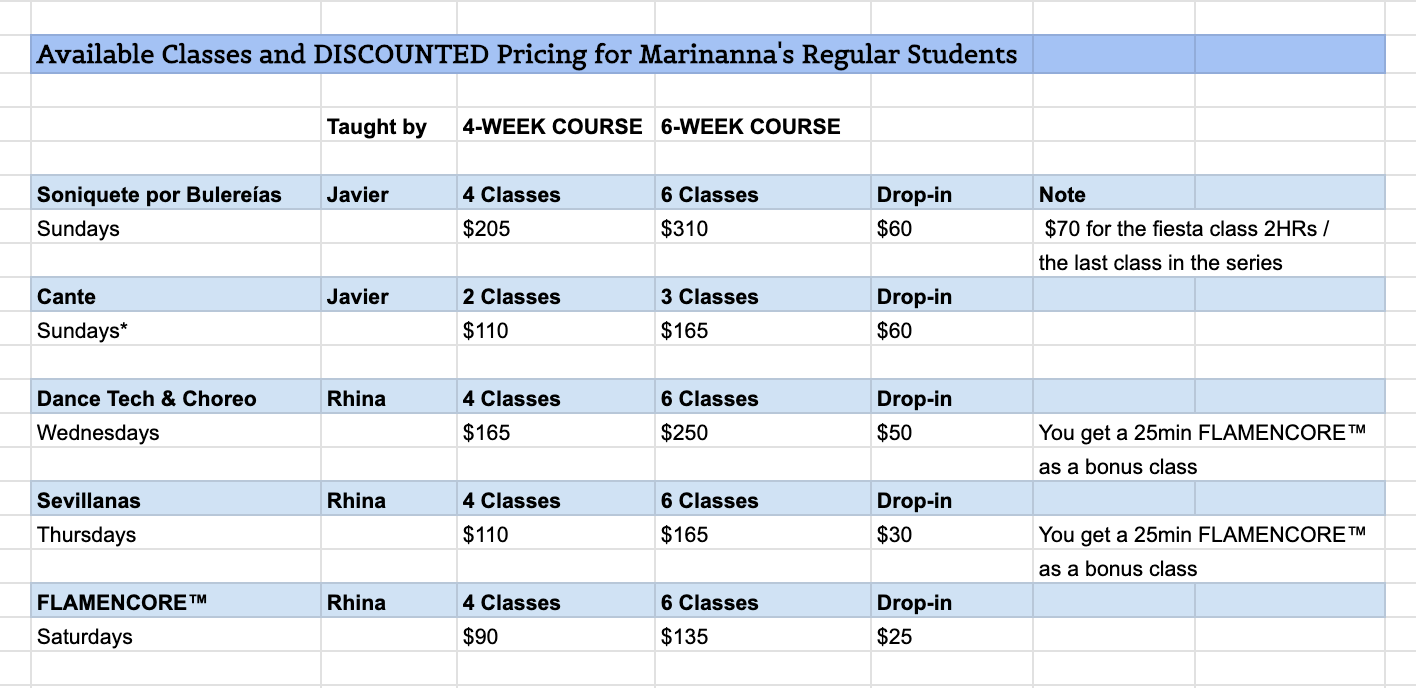 Available Classes and DISCOUNTED Pricing for Marinanna's Regular Students

| | Taught by | 4-WEEK COURSE | 6-WEEK COURSE | | |
|---|---|---|---|---|---|
| Soniquete por Bulereías | Javier | 4 Classes | 6 Classes | Drop-in | Note |
| Sundays | | \$205 | \$310 | \$60 | \$70 for the fiesta class 2HRs / the last class in the series |
| Cante | Javier | 2 Classes | 3 Classes | Drop-in | |
| Sundays* | | \$110 | \$165 | \$60 | |
| Dance Tech & Choreo | Rhina | 4 Classes | 6 Classes | Drop-in | |
| Wednesdays | | \$165 | \$250 | \$50 | You get a 25min FLAMENCORE™ as a bonus class |
| Sevillanas | Rhina | 4 Classes | 6 Classes | Drop-in | |
| Thursdays | | \$110 | \$165 | \$30 | You get a 25min FLAMENCORE™ as a bonus class |
| FLAMENCORE™ | Rhina | 4 Classes | 6 Classes | Drop-in | |
| Saturdays | | \$90 | \$135 | \$25 | |